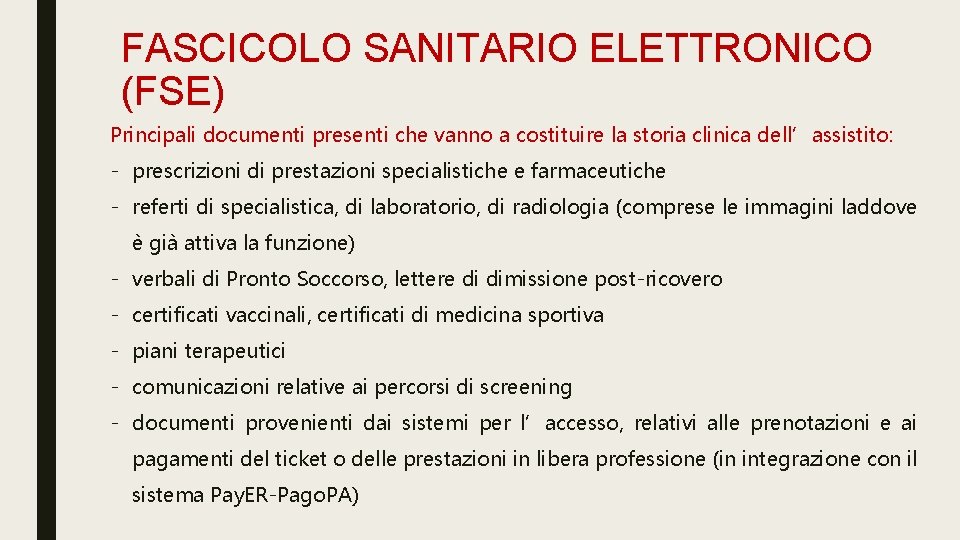 FASCICOLO SANITARIO ELETTRONICO (FSE)

Principali documenti presenti che vanno a costituire la storia clinica dell’ assistito:

- prescrizioni di prestazioni specialistiche e farmaceutiche
- referti di specialistica, di laboratorio, di radiologia (comprese le immagini laddove è già attiva la funzione)
- verbali di Pronto Soccorso, lettere di dimissione post-ricovero
- certificati vaccinali, certificati di medicina sportiva
- piani terapeutici
- comunicazioni relative ai percorsi di screening
- documenti provenienti dai sistemi per l’ accesso, relativi alle prenotazioni e ai pagamenti del ticket o delle prestazioni in libera professione (in integrazione con il sistema PayER-PagoPA)